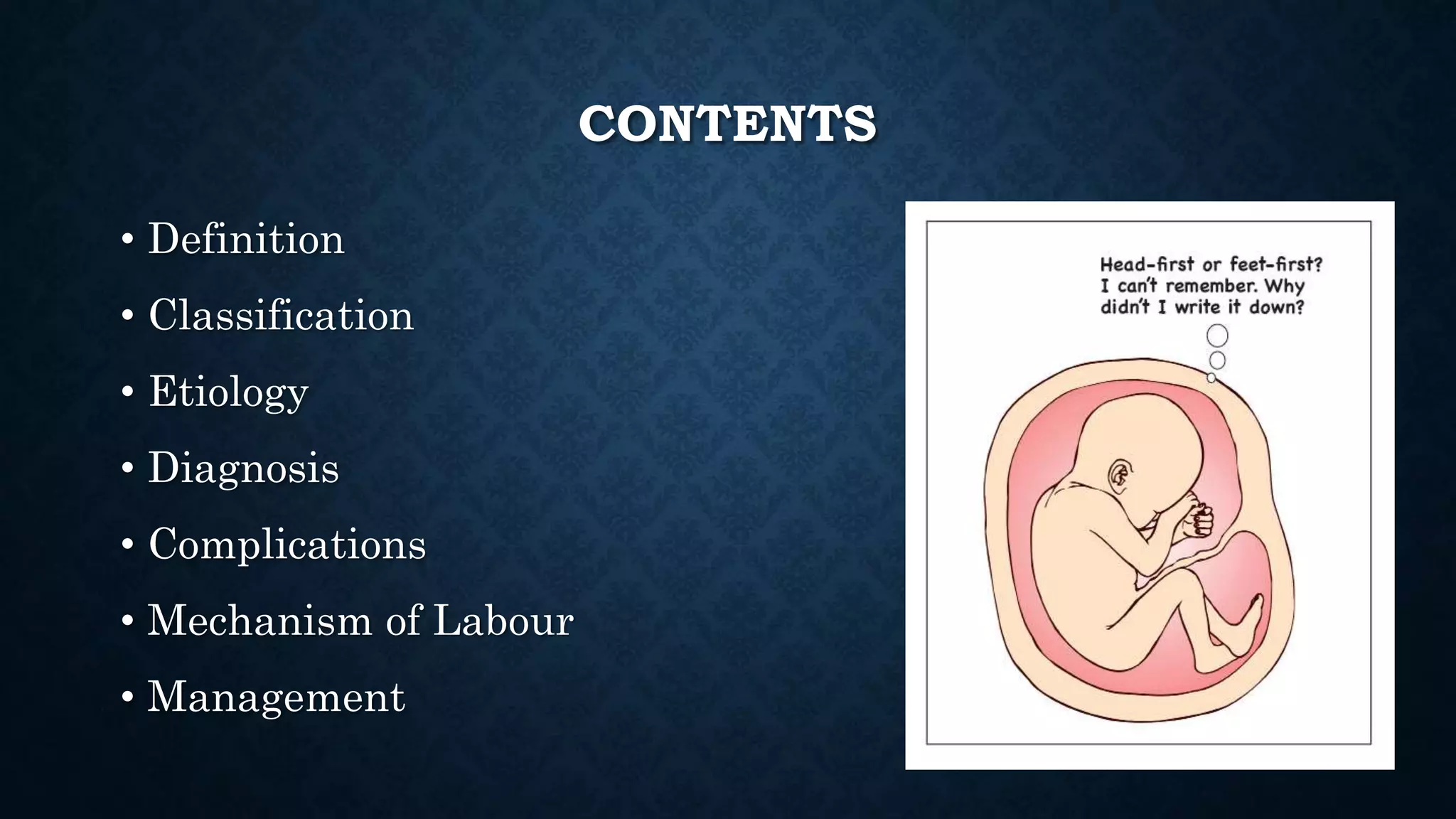 CONTENTS

• Definition
• Classification
• Etiology
• Diagnosis
• Complications
• Mechanism of Labour
• Management

Head-first or feet-first? I can't remember. Why didn't I write it down?